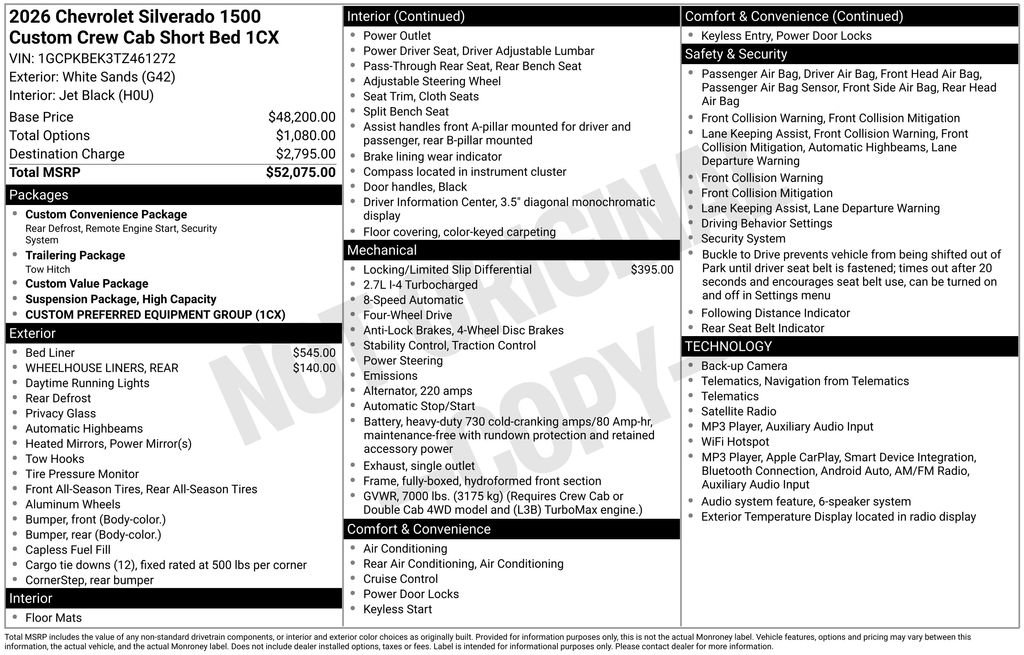 2026 Chevrolet Silverado 1500
Custom Crew Cab Short Bed 1CX
VIN: 1GCPKBEK3TZ461272
Exterior: White Sands (G42)
Interior: Jet Black (H0U)

| | |
|---|---|
| Base Price | $48,200.00 |
| Total Options | $1,080.00 |
| Destination Charge | $2,795.00 |
| Total MSRP | $52,075.00 |

Packages
- Custom Convenience Package
Rear Defrost, Remote Engine Start, Security System
- Trailering Package
Tow Hitch
- Custom Value Package
- Suspension Package, High Capacity
- CUSTOM PREFERRED EQUIPMENT GROUP (1CX)

Exterior
- Bed Liner $545.00
- WHEELHOUSE LINERS, REAR $140.00
- Daytime Running Lights
- Rear Defrost
- Privacy Glass
- Automatic Highbeams
- Heated Mirrors, Power Mirror(s)
- Tow Hooks
- Tire Pressure Monitor
- Front All-Season Tires, Rear All-Season Tires
- Aluminum Wheels
- Bumper, front (Body-color.)
- Bumper, rear (Body-color.)
- Capless Fuel Fill
- Cargo tie downs (12), fixed rated at 500 lbs per corner
- CornerStep, rear bumper

Interior
- Floor Mats

Interior (Continued)
- Power Outlet
- Power Driver Seat, Driver Adjustable Lumbar
- Pass-Through Rear Seat, Rear Bench Seat
- Adjustable Steering Wheel
- Seat Trim, Cloth Seats
- Split Bench Seat
- Assist handles front A-pillar mounted for driver and passenger, rear B-pillar mounted
- Brake lining wear indicator
- Compass located in instrument cluster
- Door handles, Black
- Driver Information Center, 3.5" diagonal monochromatic display
- Floor covering, color-keyed carpeting

Mechanical
- Locking/Limited Slip Differential $395.00
- 2.7L I-4 Turbocharged
- 8-Speed Automatic
- Four-Wheel Drive
- Anti-Lock Brakes, 4-Wheel Disc Brakes
- Stability Control, Traction Control
- Power Steering
- Emissions
- Alternator, 220 amps
- Automatic Stop/Start
- Battery, heavy-duty 730 cold-cranking amps/80 Amp-hr, maintenance-free with rundown protection and retained accessory power
- Exhaust, single outlet
- Frame, fully-boxed, hydroformed front section
- GVWR, 7000 lbs. (3175 kg) (Requires Crew Cab or Double Cab 4WD model and (L3B) TurboMax engine.)

Comfort & Convenience
- Air Conditioning
- Rear Air Conditioning, Air Conditioning
- Cruise Control
- Power Door Locks
- Keyless Start

Comfort & Convenience (Continued)
- Keyless Entry, Power Door Locks

Safety & Security
- Passenger Air Bag, Driver Air Bag, Front Head Air Bag, Passenger Air Bag Sensor, Front Side Air Bag, Rear Head Air Bag
- Front Collision Warning, Front Collision Mitigation
- Lane Keeping Assist, Front Collision Warning, Front Collision Mitigation, Automatic Highbeams, Lane Departure Warning
- Front Collision Warning
- Front Collision Mitigation
- Lane Keeping Assist, Lane Departure Warning
- Driving Behavior Settings
- Security System
- Buckle to Drive prevents vehicle from being shifted out of Park until driver seat belt is fastened; times out after 20 seconds and encourages seat belt use, can be turned on and off in Settings menu
- Following Distance Indicator
- Rear Seat Belt Indicator

TECHNOLOGY
- Back-up Camera
- Telematics, Navigation from Telematics
- Telematics
- Satellite Radio
- MP3 Player, Auxiliary Audio Input
- WiFi Hotspot
- MP3 Player, Apple CarPlay, Smart Device Integration, Bluetooth Connection, Android Auto, AM/FM Radio, Auxiliary Audio Input
- Audio system feature, 6-speaker system
- Exterior Temperature Display located in radio display

NOT ORIGINAL COPY

Total MSRP includes the value of any non-standard drivetrain components, or interior and exterior color choices as originally built. Provided for information purposes only, this is not the actual Monroney label. Vehicle features, options and pricing may vary between this information, the actual vehicle, and the actual Monroney label. Does not include dealer installed options, taxes or fees. Label is intended for informational purposes only. Please contact dealer for more information.